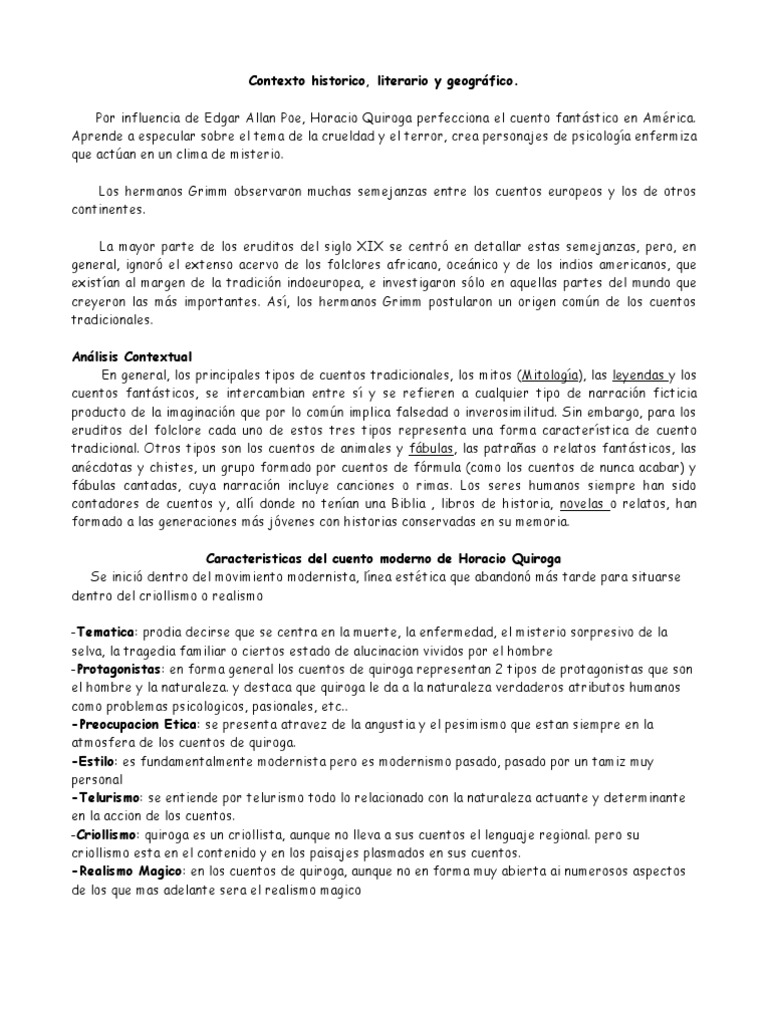 Contexto historico, literario y geográfico.

Por influencia de Edgar Allan Poe, Horacio Quiroga perfecciona el cuento fantástico en América. Aprende a especular sobre el tema de la crueldad y el terror, crea personajes de psicología enfermiza que actúan en un clima de misterio.

Los hermanos Grimm observaron muchas semejanzas entre los cuentos europeos y los de otros continentes.

La mayor parte de los eruditos del siglo XIX se centró en detallar estas semejanzas, pero, en general, ignoró el extenso acervo de los folclores africano, oceánico y de los indios americanos, que existían al margen de la tradición indoeuropea, e investigaron sólo en aquellas partes del mundo que creyeron las más importantes. Así, los hermanos Grimm postularon un origen común de los cuentos tradicionales.

Análisis Contextual
En general, los principales tipos de cuentos tradicionales, los mitos (Mitología), las leyendas y los cuentos fantásticos, se intercambian entre sí y se refieren a cualquier tipo de narración ficticia producto de la imaginación que por lo común implica falsedad o inverosimilitud. Sin embargo, para los eruditos del folclore cada uno de estos tres tipos representa una forma característica de cuento tradicional. Otros tipos son los cuentos de animales y fábulas, las patrañas o relatos fantásticos, las anécdotas y chistes, un grupo formado por cuentos de fórmula (como los cuentos de nunca acabar) y fábulas cantadas, cuya narración incluye canciones o rimas. Los seres humanos siempre han sido contadores de cuentos y, allí donde no tenían una Biblia , libros de historia, novelas o relatos, han formado a las generaciones más jóvenes con historias conservadas en su memoria.

Caracteristicas del cuento moderno de Horacio Quiroga
Se inició dentro del movimiento modernista, línea estética que abandonó más tarde para situarse dentro del criollismo o realismo

-Tematica: prodia decirse que se centra en la muerte, la enfermedad, el misterio sorpresivo de la selva, la tragedia familiar o ciertos estado de alucinacion vividos por el hombre
-Protagonistas: en forma general los cuentos de quiroga representan 2 tipos de protagonistas que son el hombre y la naturaleza. y destaca que quiroga le da a la naturaleza verdaderos atributos humanos como problemas psicologicos, pasionales, etc..
-Preocupacion Etica: se presenta atravez de la angustia y el pesimismo que estan siempre en la atmosfera de los cuentos de quiroga.
-Estilo: es fundamentalmente modernista pero es modernismo pasado, pasado por un tamiz muy personal
-Telurismo: se entiende por telurismo todo lo relacionado con la naturaleza actuante y determinante en la accion de los cuentos.
-Criollismo: quiroga es un criollista, aunque no lleva a sus cuentos el lenguaje regional. pero su criollismo esta en el contenido y en los paisajes plasmados en sus cuentos.
-Realismo Magico: en los cuentos de quiroga, aunque no en forma muy abierta ai numerosos aspectos de los que mas adelante sera el realismo magico